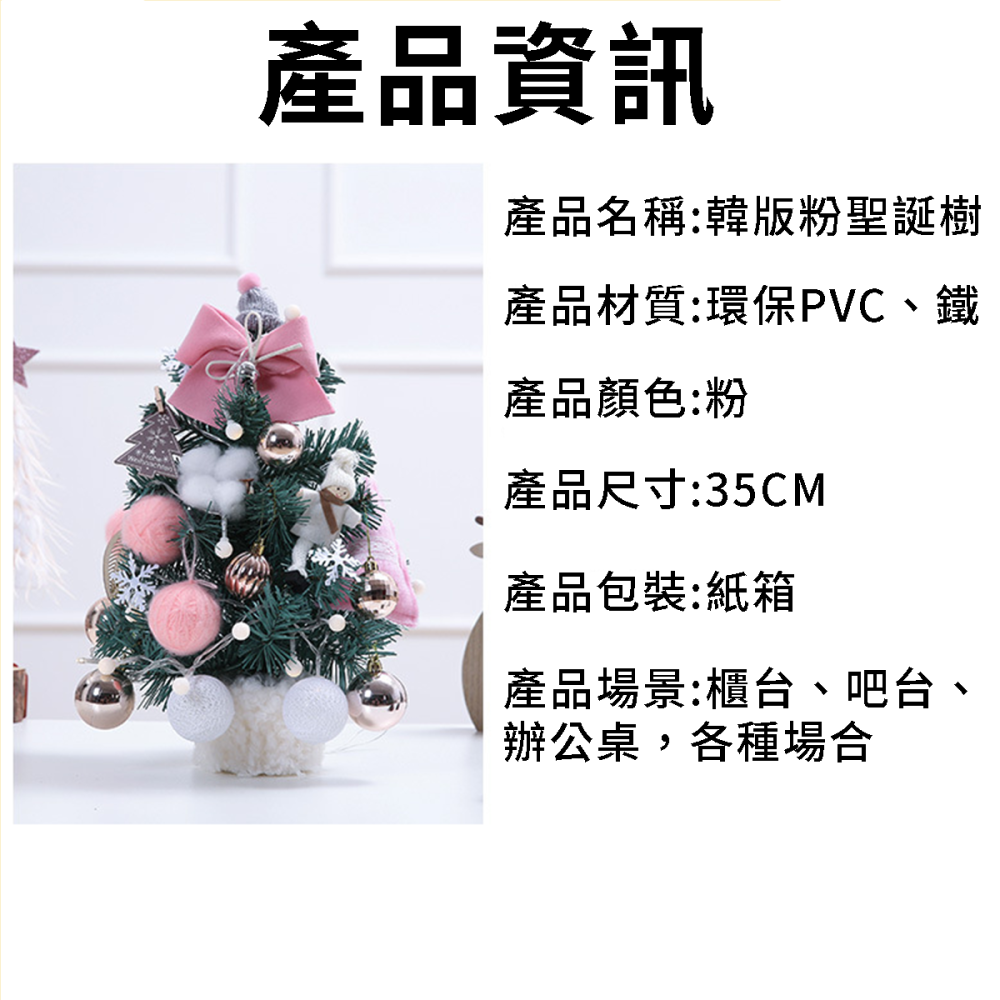 產品資訊

產品名稱:韓版粉聖誕樹

產品材質:環保PVC、鐵

產品顏色:粉

產品尺寸:35CM

產品包裝:紙箱

產品場景:櫃台、吧台、辦公桌，各種場合